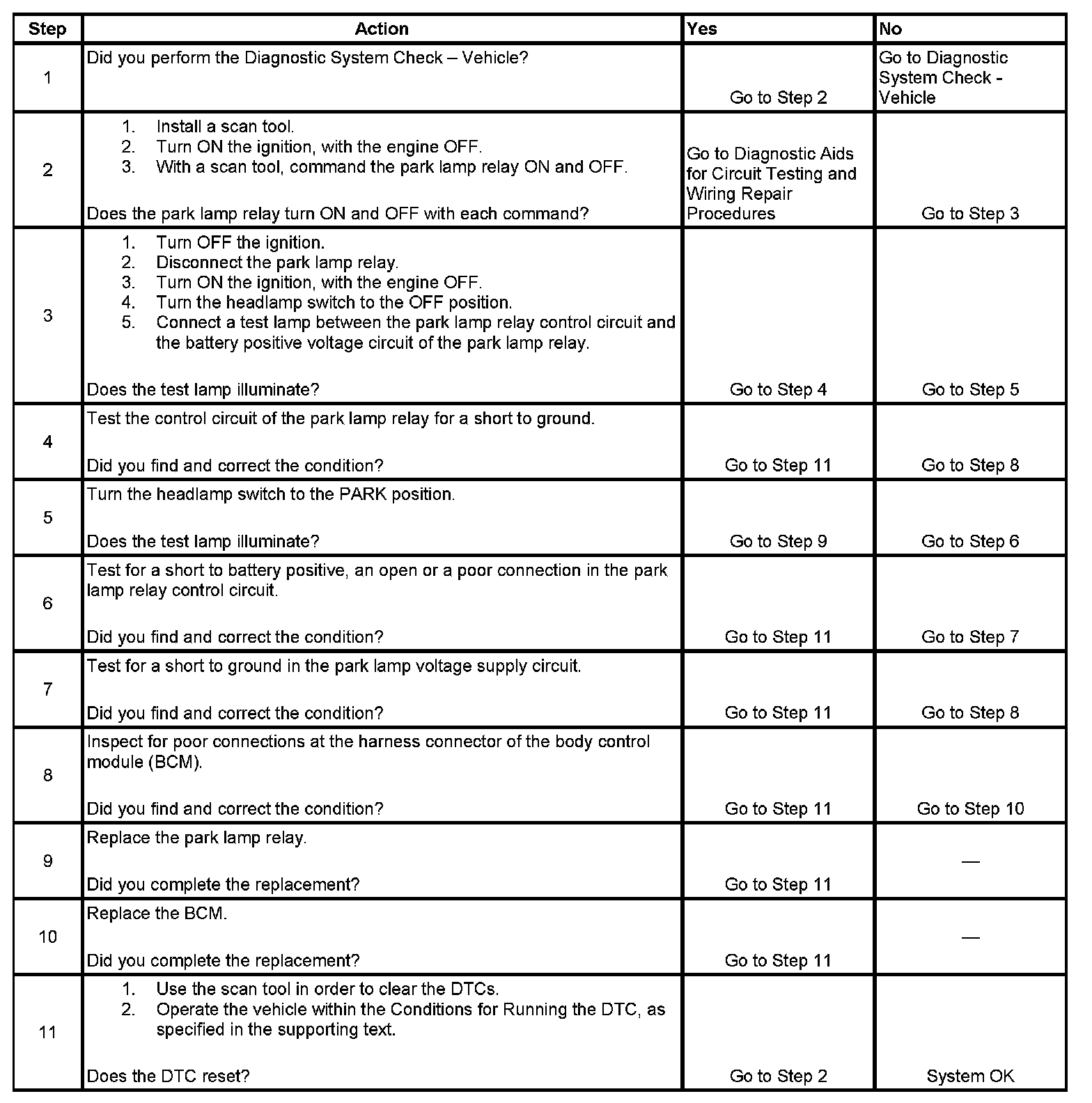 | Step | Action | Yes | No |
|---|---|---|---|
| 1 | Did you perform the Diagnostic System Check – Vehicle? | Go to Step 2 | Go to Diagnostic System Check - Vehicle |
| 2 | 1. Install a scan tool. 2. Turn ON the ignition, with the engine OFF. 3. With a scan tool, command the park lamp relay ON and OFF. Does the park lamp relay turn ON and OFF with each command? | Go to Diagnostic Aids for Circuit Testing and Wiring Repair Procedures | Go to Step 3 |
| 3 | 1. Turn OFF the ignition. 2. Disconnect the park lamp relay. 3. Turn ON the ignition, with the engine OFF. 4. Turn the headlamp switch to the OFF position. 5. Connect a test lamp between the park lamp relay control circuit and the battery positive voltage circuit of the park lamp relay. Does the test lamp illuminate? | Go to Step 4 | Go to Step 5 |
| 4 | Test the control circuit of the park lamp relay for a short to ground. Did you find and correct the condition? | Go to Step 11 | Go to Step 8 |
| 5 | Turn the headlamp switch to the PARK position. Does the test lamp illuminate? | Go to Step 9 | Go to Step 6 |
| 6 | Test for a short to battery positive, an open or a poor connection in the park lamp relay control circuit. Did you find and correct the condition? | Go to Step 11 | Go to Step 7 |
| 7 | Test for a short to ground in the park lamp voltage supply circuit. Did you find and correct the condition? | Go to Step 11 | Go to Step 8 |
| 8 | Inspect for poor connections at the harness connector of the body control module (BCM). Did you find and correct the condition? | Go to Step 11 | Go to Step 10 |
| 9 | Replace the park lamp relay. Did you complete the replacement? | Go to Step 11 | — |
| 10 | Replace the BCM. Did you complete the replacement? | Go to Step 11 | — |
| 11 | 1. Use the scan tool in order to clear the DTCs. 2. Operate the vehicle within the Conditions for Running the DTC, as specified in the supporting text. Does the DTC reset? | Go to Step 2 | System OK |